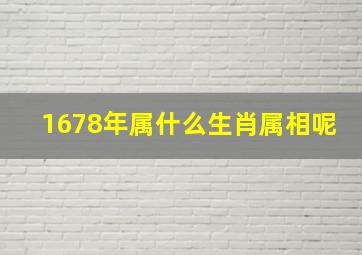 1678年属什么生肖属相呢